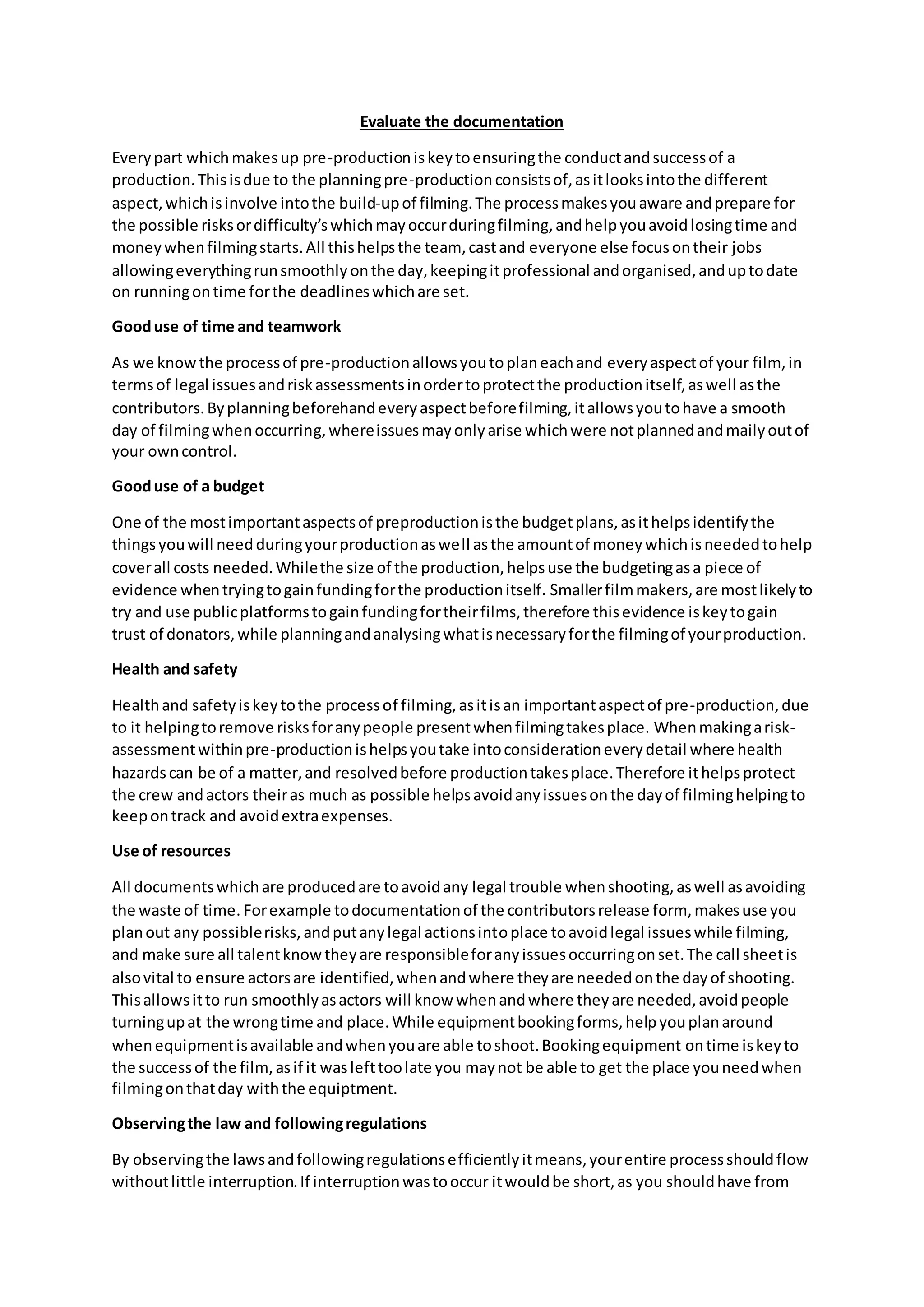 Evaluate the documentation

Every part which makes up pre-production is key to ensuring the conduct and success of a production. This is due to the planning pre-production consists of, as it looks into the different aspect, which is involve into the build-up of filming. The process makes you aware and prepare for the possible risks or difficulty's which may occur during filming, and help you avoid losing time and money when filming starts. All this helps the team, cast and everyone else focus on their jobs allowing everything run smoothly on the day, keeping it professional and organised, and up to date on running on time for the deadlines which are set.

Good use of time and teamwork

As we know the process of pre-production allows you to plan each and every aspect of your film, in terms of legal issues and risk assessments in order to protect the production itself, as well as the contributors. By planning beforehand every aspect before filming, it allows you to have a smooth day of filming when occurring, where issues may only arise which were not planned and maily out of your own control.

Good use of a budget

One of the most important aspects of preproduction is the budget plans, as it helps identify the things you will need during your production as well as the amount of money which is needed to help cover all costs needed. While the size of the production, helps use the budgeting as a piece of evidence when trying to gain funding for the production itself. Smaller film makers, are most likely to try and use public platforms to gain funding for their films, therefore this evidence is key to gain trust of donators, while planning and analysing what is necessary for the filming of your production.

Health and safety

Health and safety is key to the process of filming, as it is an important aspect of pre-production, due to it helping to remove risks for any people present when filming takes place. When making a risk-assessment within pre-production is helps you take into consideration every detail where health hazards can be of a matter, and resolved before production takes place. Therefore it helps protect the crew and actors their as much as possible helps avoid any issues on the day of filming helping to keep on track and avoid extra expenses.

Use of resources

All documents which are produced are to avoid any legal trouble when shooting, as well as avoiding the waste of time. For example to documentation of the contributors release form, makes use you plan out any possible risks, and put any legal actions into place to avoid legal issues while filming, and make sure all talent know they are responsible for any issues occurring on set. The call sheet is also vital to ensure actors are identified, when and where they are needed on the day of shooting. This allows it to run smoothly as actors will know when and where they are needed, avoid people turning up at the wrong time and place. While equipment booking forms, help you plan around when equipment is available and when you are able to shoot. Booking equipment on time is key to the success of the film, as if it was left too late you may not be able to get the place you need when filming on that day with the equiptment.

Observing the law and following regulations

By observing the laws and following regulations efficiently it means, your entire process should flow without little interruption. If interruption was to occur it would be short, as you should have from